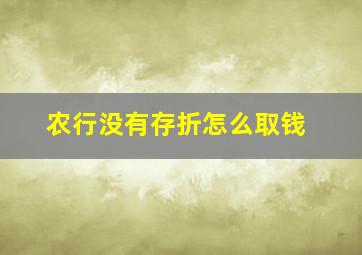 农行没有存折怎么取钱